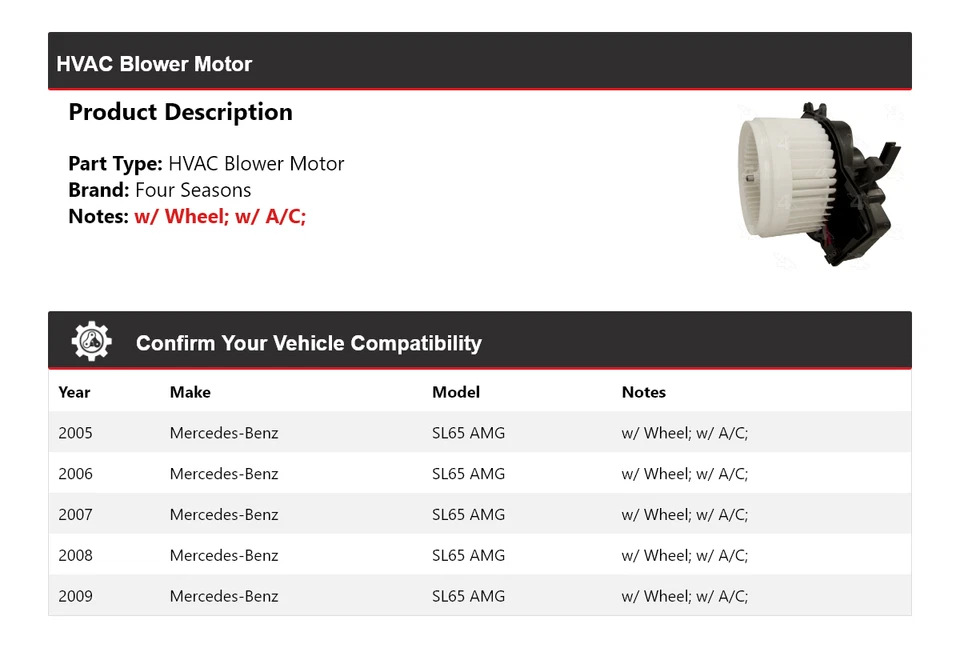 HVAC Blower Motor

Product Description

Part Type: HVAC Blower Motor
Brand: Four Seasons
Notes: w/ Wheel; w/ A/C;

Confirm Your Vehicle Compatibility

| Year | Make | Model | Notes |
|---|---|---|---|
| 2005 | Mercedes-Benz | SL65 AMG | w/ Wheel; w/ A/C; |
| 2006 | Mercedes-Benz | SL65 AMG | w/ Wheel; w/ A/C; |
| 2007 | Mercedes-Benz | SL65 AMG | w/ Wheel; w/ A/C; |
| 2008 | Mercedes-Benz | SL65 AMG | w/ Wheel; w/ A/C; |
| 2009 | Mercedes-Benz | SL65 AMG | w/ Wheel; w/ A/C; |